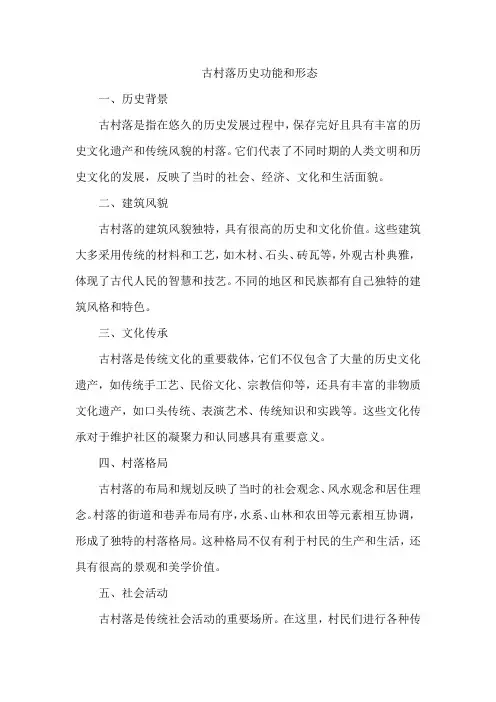 古村落历史功能和形态

一、历史背景

古村落是指在悠久的历史发展过程中，保存完好且具有丰富的历史文化遗产和传统风貌的村落。它们代表了不同时期的人类文明和历史文化的发展，反映了当时的社会、经济、文化和生活面貌。

二、建筑风貌

古村落的建筑风貌独特，具有很高的历史和文化价值。这些建筑大多采用传统的材料和工艺，如木材、石头、砖瓦等，外观古朴典雅，体现了古代人民的智慧和技艺。不同的地区和民族都有自己独特的建筑风格和特色。

三、文化传承

古村落是传统文化的重要载体，它们不仅包含了大量的历史文化遗产，如传统手工艺、民俗文化、宗教信仰等，还具有丰富的非物质文化遗产，如口头传统、表演艺术、传统知识和实践等。这些文化传承对于维护社区的凝聚力和认同感具有重要意义。

四、村落格局

古村落的布局和规划反映了当时的社会观念、风水观念和居住理念。村落的街道和巷弄布局有序，水系、山林和农田等元素相互协调，形成了独特的村落格局。这种格局不仅有利于村民的生产和生活，还具有很高的景观和美学价值。

五、社会活动

古村落是传统社会活动的重要场所。在这里，村民们进行各种传